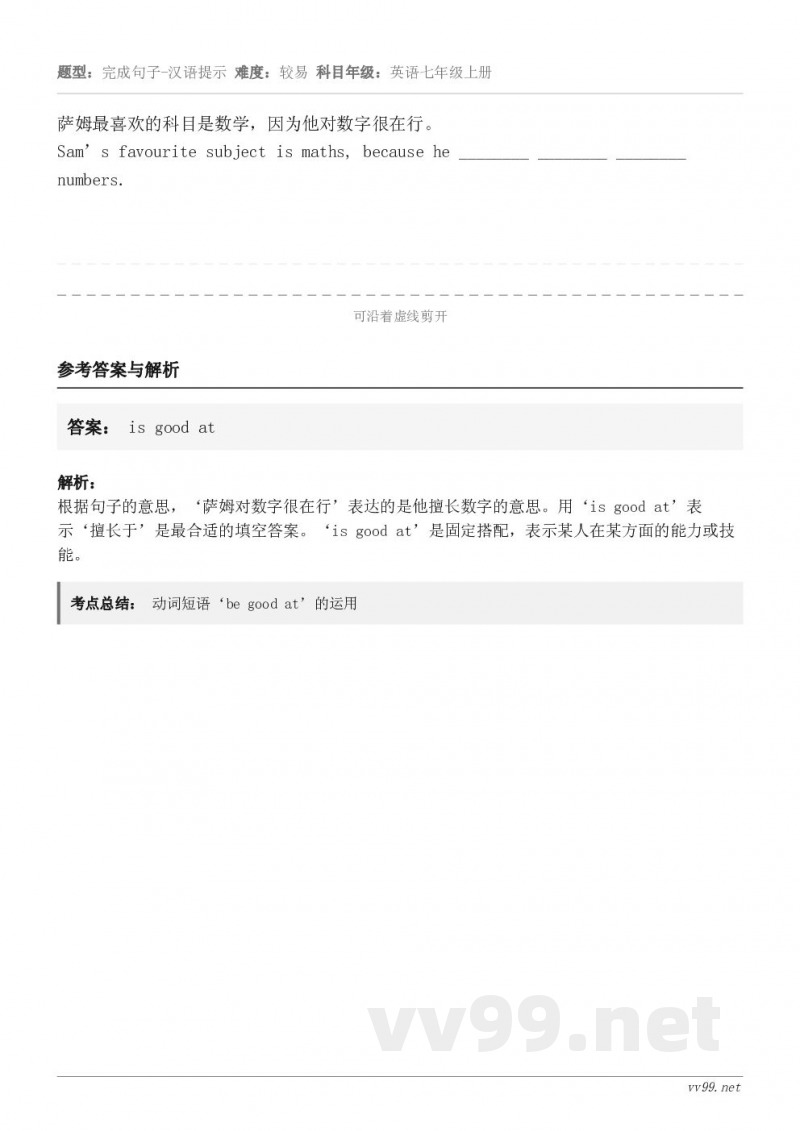 题型：完成句子-汉语提示 难度：较易 科目年级：英语七年级上册

萨姆最喜欢的科目是数学，因为他对数字很在行。
Sam’s favourite subject is maths, because he ________ ________ ________ numbers.

可沿着虚线剪开

参考答案与解析

答案： is good at

解析：
根据句子的意思，‘萨姆对数字很在行’表达的是他擅长数字的意思。用‘is good at’表示‘擅长于’是最合适的填空答案。‘is good at’是固定搭配，表示某人在某方面的能力或技能。

考点总结： 动词短语‘be good at’的运用

vv99.net

vv99.net